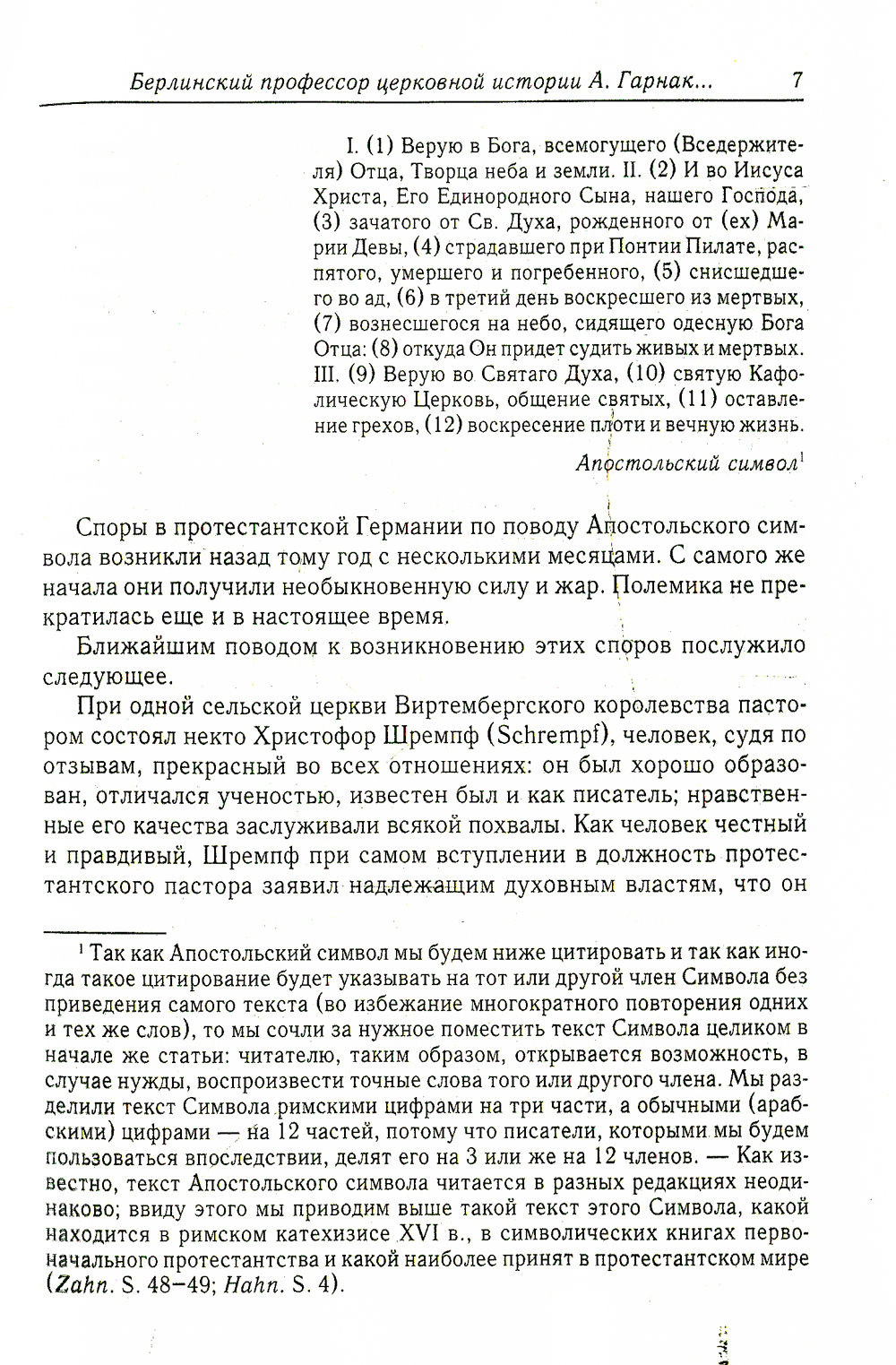 Берлинский профессор церковной истории А. Гарнак... 7

I. (1) Верую в Бога, всемогущего (Вседержителя) Отца, Творца неба и земли. II. (2) И во Иисуса Христа, Его Единородного Сына, нашего Господа, (3) зачатого от Св. Духа, рожденного от (ex) Марии Девы, (4) страдавшего при Понтии Пилате, распятого, умершего и погребенного, (5) снисшедшего во ад, (6) в третий день воскресшего из мертвых, (7) вознесшегося на небо, сидящего одесную Бога Отца: (8) откуда Он придет судить живых и мертвых. III. (9) Верую во Святаго Духа, (10) святую Кафолическую Церковь, общение святых, (11) оставление грехов, (12) воскресение плоти и вечную жизнь.

Апостольский символ$^1$

Споры в протестантской Германии по поводу Апостольского символа возникли назад тому год с несколькими месяцами. С самого же начала они получили необыкновенную силу и жар. Полемика не прекратилась еще и в настоящее время.

Ближайшим поводом к возникновению этих споров послужило следующее.

При одной сельской церкви Виртембергского королевства пастором состоял некто Христофор Шремпф (Schrempf), человек, судя по отзывам, прекрасный во всех отношениях: он был хорошо образован, отличался ученостью, известен был и как писатель; нравственные его качества заслуживали всякой похвалы. Как человек честный и правдивый, Шремпф при самом вступлении в должность протестантского пастора заявил надлежащим духовным властям, что он

$^1$ Так как Апостольский символ мы будем ниже цитировать и так как иногда такое цитирование будет указывать на тот или другой член Символа без приведения самого текста (во избежание многократного повторения одних и тех же слов), то мы сочли за нужное поместить текст Символа целиком в начале же статьи: читателю, таким образом, открывается возможность, в случае нужды, воспроизвести точные слова того или другого члена. Мы разделили текст Символа римскими цифрами на три части, а обычными (арабскими) цифрами — на 12 частей, потому что писатели, которыми мы будем пользоваться впоследствии, делят его на 3 или же на 12 членов. — Как известно, текст Апостольского символа читается в разных редакциях неодинаково; ввиду этого мы приводим выше такой текст этого Символа, какой находится в римском катехизисе XVI в., в символических книгах первоначального протестантства и какой наиболее принят в протестантском мире (Zahn. S. 48–49; Hahn. S. 4).